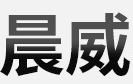 晨威